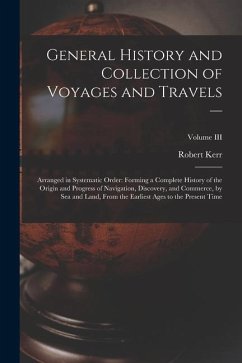 General History and Collection of Voyages and Travels

Volume III

Robert Kerr

Arranged in Systematic Order: Forming a Complete History of the Origin and Progress of Navigation, Discovery, and Commerce, by Sea and Land, From the Earliest Ages to the Present Time